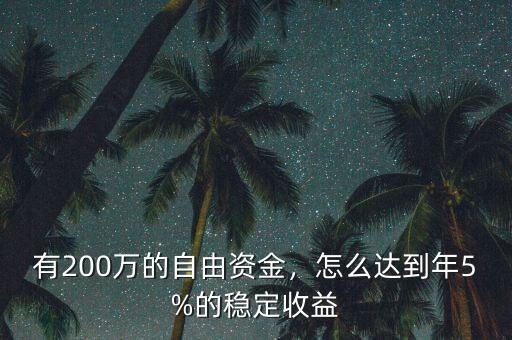 有200万的自由资金，怎么达到年5%的稳定收益